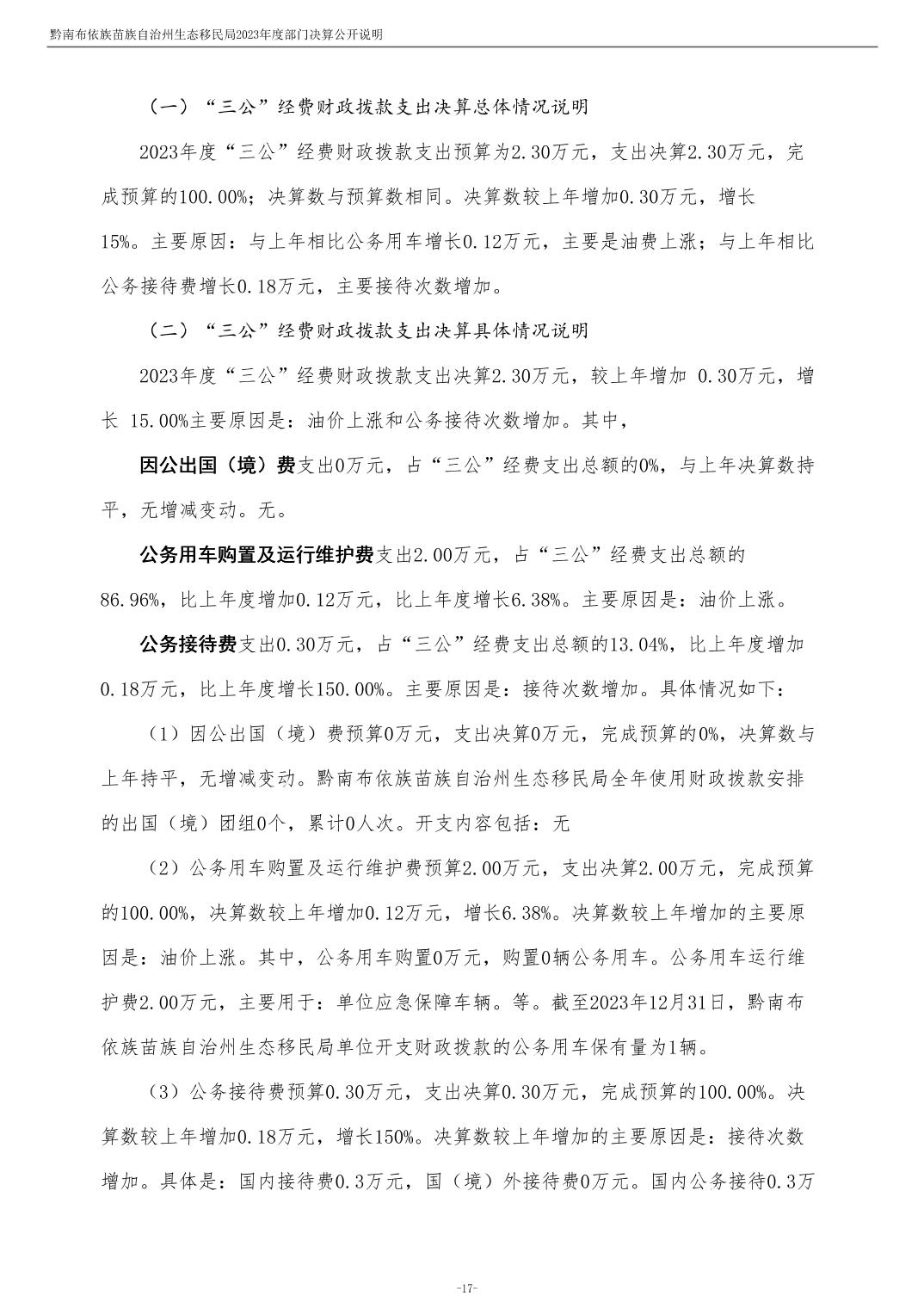 黔南布依族苗族自治州生态移民局2023年度部门决算公开说明

（一）“三公”经费财政拨款支出决算总体情况说明

2023年度“三公”经费财政拨款支出预算为2.30万元，支出决算2.30万元，完成预算的100.00%；决算数与预算数相同。决算数较上年增加0.30万元，增长15%。主要原因：与上年相比公务用车增长0.12万元，主要是油费上涨；与上年相比公务接待费增长0.18万元，主要接待次数增加。

（二）“三公”经费财政拨款支出决算具体情况说明

2023年度“三公”经费财政拨款支出决算2.30万元，较上年增加 0.30万元，增长 15.00%主要原因是：油价上涨和公务接待次数增加。其中，

因公出国（境）费支出0万元，占“三公”经费支出总额的0%，与上年决算数持平，无增减变动。无。

公务用车购置及运行维护费支出2.00万元，占“三公”经费支出总额的86.96%，比上年度增加0.12万元，比上年度增长6.38%。主要原因是：油价上涨。

公务接待费支出0.30万元，占“三公”经费支出总额的13.04%，比上年度增加0.18万元，比上年度增长150.00%。主要原因是：接待次数增加。具体情况如下：

（1）因公出国（境）费预算0万元，支出决算0万元，完成预算的0%，决算数与上年持平，无增减变动。黔南布依族苗族自治州生态移民局全年使用财政拨款安排的出国（境）团组0个，累计0人次。开支内容包括：无

（2）公务用车购置及运行维护费预算2.00万元，支出决算2.00万元，完成预算的100.00%，决算数较上年增加0.12万元，增长6.38%。决算数较上年增加的主要原因是：油价上涨。其中，公务用车购置0万元，购置0辆公务用车。公务用车运行维护费2.00万元，主要用于：单位应急保障车辆。等。截至2023年12月31日，黔南布依族苗族自治州生态移民局单位开支财政拨款的公务用车保有量为1辆。

（3）公务接待费预算0.30万元，支出决算0.30万元，完成预算的100.00%。决算数较上年增加0.18万元，增长150%。决算数较上年增加的主要原因是：接待次数增加。具体是：国内接待费0.3万元，国（境）外接待费0万元。国内公务接待0.3万

-17-